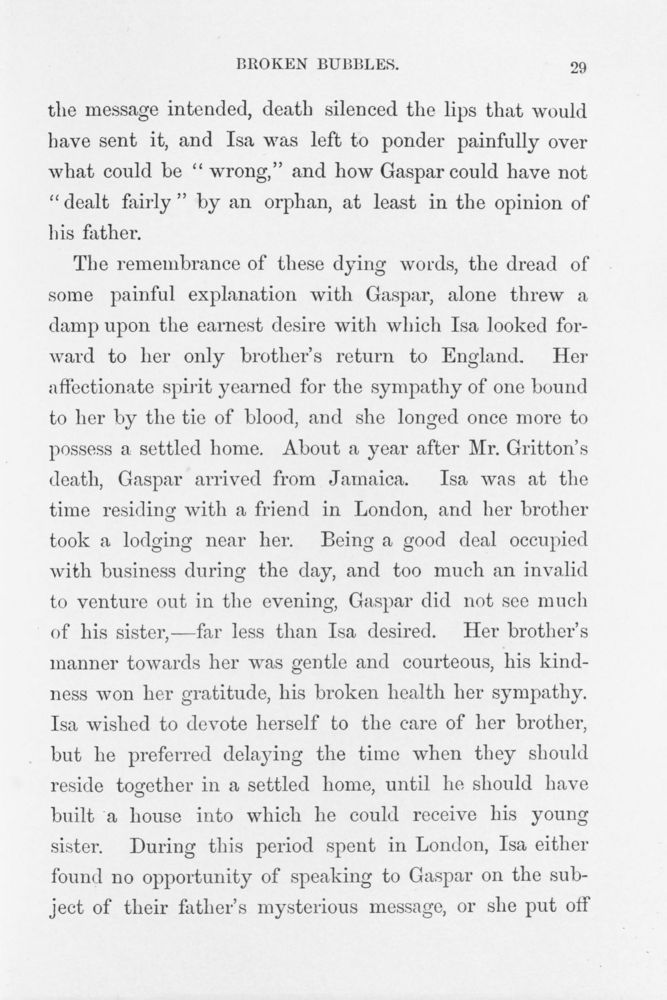 BROKEN BUBBLES. 29

the message intended, death silenced the lips that would have sent it, and Isa was left to ponder painfully over what could be "wrong," and how Gaspar could have not "dealt fairly" by an orphan, at least in the opinion of his father.

The remembrance of these dying words, the dread of some painful explanation with Gaspar, alone threw a damp upon the earnest desire with which Isa looked forward to her only brother's return to England. Her affectionate spirit yearned for the sympathy of one bound to her by the tie of blood, and she longed once more to possess a settled home. About a year after Mr. Gritton's death, Gaspar arrived from Jamaica. Isa was at the time residing with a friend in London, and her brother took a lodging near her. Being a good deal occupied with business during the day, and too much an invalid to venture out in the evening, Gaspar did not see much of his sister,—far less than Isa desired. Her brother's manner towards her was gentle and courteous, his kindness won her gratitude, his broken health her sympathy. Isa wished to devote herself to the care of her brother, but he preferred delaying the time when they should reside together in a settled home, until he should have built a house into which he could receive his young sister. During this period spent in London, Isa either found no opportunity of speaking to Gaspar on the subject of their father's mysterious message, or she put off